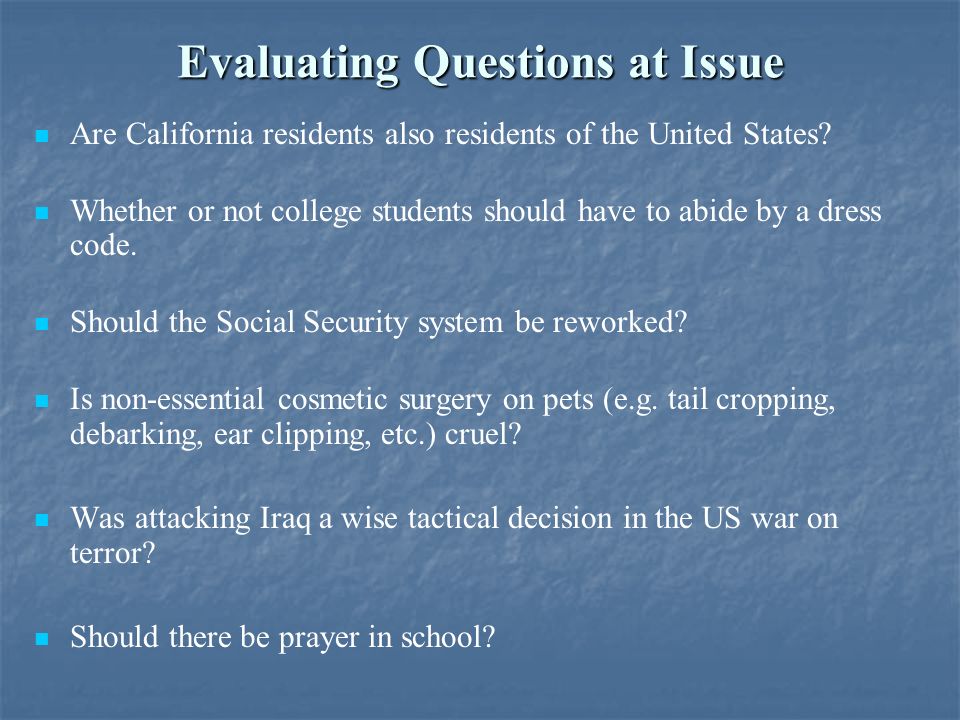 Evaluating Questions at Issue

- Are California residents also residents of the United States?

- Whether or not college students should have to abide by a dress code.

- Should the Social Security system be reworked?

- Is non-essential cosmetic surgery on pets (e.g. tail cropping, debarking, ear clipping, etc.) cruel?

- Was attacking Iraq a wise tactical decision in the US war on terror?

- Should there be prayer in school?